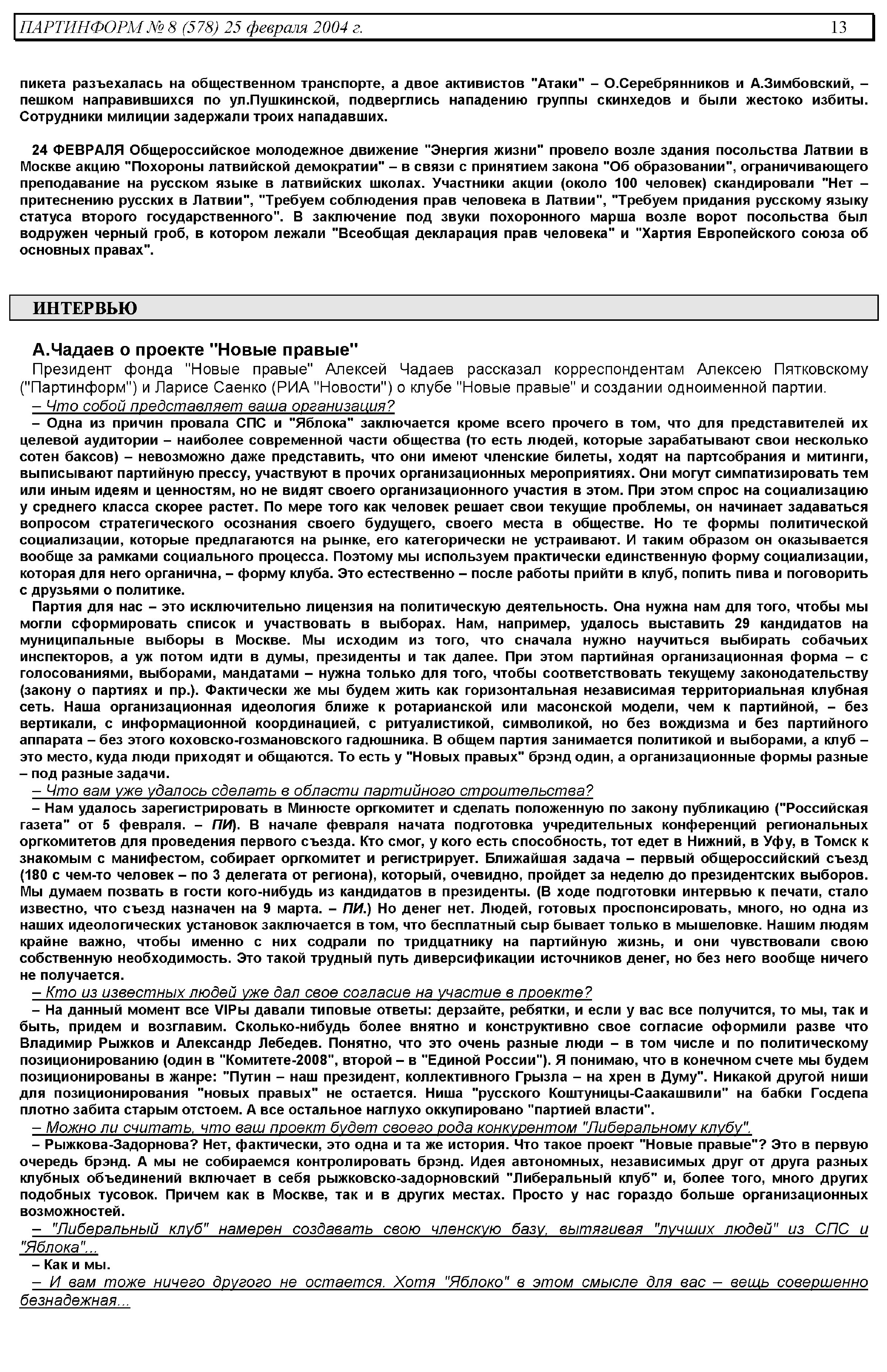 ПАРТИНФОРМ № 8 (578) 25 февраля 2004 г. 13

пикета разъехалась на общественном транспорте, а двое активистов "Атаки" – О.Серебрянников и А.Зимбовский, – пешком направившихся по ул.Пушкинской, подверглись нападению группы скинхедов и были жестоко избиты. Сотрудники милиции задержали троих нападавших.

24 ФЕВРАЛЯ Общероссийское молодежное движение "Энергия жизни" провело возле здания посольства Латвии в Москве акцию "Похороны латвийской демократии" – в связи с принятием закона "Об образовании", ограничивающего преподавание на русском языке в латвийских школах. Участники акции (около 100 человек) скандировали "Нет – притеснению русских в Латвии", "Требуем соблюдения прав человека в Латвии", "Требуем придания русскому языку статуса второго государственного". В заключение под звуки похоронного марша возле ворот посольства был водружен черный гроб, в котором лежали "Всеобщая декларация прав человека" и "Хартия Европейского союза об основных правах".

ИНТЕРВЬЮ

А.Чадаев о проекте "Новые правые"

Президент фонда "Новые правые" Алексей Чадаев рассказал корреспондентам Алексею Пятковскому ("Партинформ") и Ларисе Саенко (РИА "Новости") о клубе "Новые правые" и создании одноименной партии.

– Что собой представляет ваша организация?

– Одна из причин провала СПС и "Яблока" заключается кроме всего прочего в том, что для представителей их целевой аудитории – наиболее современной части общества (то есть людей, которые зарабатывают свои несколько сотен баксов) – невозможно даже представить, что они имеют членские билеты, ходят на партсобрания и митинги, выписывают партийную прессу, участвуют в прочих организационных мероприятиях. Они могут симпатизировать тем или иным идеям и ценностям, но не видят своего организационного участия в этом. При этом спрос на социализацию у среднего класса скорее растет. По мере того как человек решает свои текущие проблемы, он начинает задаваться вопросом стратегического осознания своего будущего, своего места в обществе. Но те формы политической социализации, которые предлагаются на рынке, его категорически не устраивают. И таким образом он оказывается вообще за рамками социального процесса. Поэтому мы используем практически единственную форму социализации, которая для него органична, – форму клуба. Это естественно – после работы прийти в клуб, попить пива и поговорить с друзьями о политике.

Партия для нас – это исключительно лицензия на политическую деятельность. Она нужна нам для того, чтобы мы могли сформировать список и участвовать в выборах. Нам, например, удалось выставить 29 кандидатов на муниципальные выборы в Москве. Мы исходим из того, что сначала нужно научиться выбирать собачьих инспекторов, а уж потом идти в думы, президенты и так далее. При этом партийная организационная форма – с голосованиями, выборами, мандатами – нужна только для того, чтобы соответствовать текущему законодательству (закону о партиях и пр.). Фактически же мы будем жить как горизонтальная независимая территориальная клубная сеть. Наша организационная идеология ближе к ротарианской или масонской модели, чем к партийной, – без вертикали, с информационной координацией, с ритуалистикой, символикой, но без вождизма и без партийного аппарата – без этого коховско-гозмановского гадюшника. В общем партия занимается политикой и выборами, а клуб – это место, куда люди приходят и общаются. То есть у "Новых правых" брэнд один, а организационные формы разные – под разные задачи.

– Что вам уже удалось сделать в области партийного строительства?

– Нам удалось зарегистрировать в Минюсте оргкомитет и сделать положенную по закону публикацию ("Российская газета" от 5 февраля. – ПИ). В начале февраля начата подготовка учредительных конференций региональных оргкомитетов для проведения первого съезда. Кто смог, у кого есть способность, тот едет в Нижний, в Уфу, в Томск к знакомым с манифестом, собирает оргкомитет и регистрирует. Ближайшая задача – первый общероссийский съезд (180 с чем-то человек – по 3 делегата от региона), который, очевидно, пройдет за неделю до президентских выборов. Мы думаем позвать в гости кого-нибудь из кандидатов в президенты. (В ходе подготовки интервью к печати, стало известно, что съезд назначен на 9 марта. – ПИ.) Но денег нет. Людей, готовых проспонсировать, много, но одна из наших идеологических установок заключается в том, что бесплатный сыр бывает только в мышеловке. Нашим людям крайне важно, чтобы именно с них содрали по тридцатнику на партийную жизнь, и они чувствовали свою собственную необходимость. Это такой трудный путь диверсификации источников денег, но без него вообще ничего не получается.

– Кто из известных людей уже дал свое согласие на участие в проекте?

– На данный момент все VIPы давали типовые ответы: дерзайте, ребятки, и если у вас все получится, то мы, так и быть, придем и возглавим. Сколько-нибудь более внятно и конструктивно свое согласие оформили разве что Владимир Рыжков и Александр Лебедев. Понятно, что это очень разные люди – в том числе и по политическому позиционированию (один в "Комитете-2008", второй – в "Единой России"). Я понимаю, что в конечном счете мы будем позиционированы в жанре: "Путин – наш президент, коллективного Грызла – на хрен в Думу". Никакой другой ниши для позиционирования "новых правых" не остается. Ниша "русского Коштуницы-Саакашвили" на бабки Госдепа плотно забита старым отстоем. А все остальное наглухо оккупировано "партией власти".

– Можно ли считать, что ваш проект будет своего рода конкурентом "Либеральному клубу".

– Рыжкова-Задорнова? Нет, фактически, это одна и та же история. Что такое проект "Новые правые"? Это в первую очередь брэнд. А мы не собираемся контролировать брэнд. Идея автономных, независимых друг от друга разных клубных объединений включает в себя рыжковско-задорновский "Либеральный клуб" и, более того, много других подобных тусовок. Причем как в Москве, так и в других местах. Просто у нас гораздо больше организационных возможностей.

– "Либеральный клуб" намерен создавать свою членскую базу, вытягивая "лучших людей" из СПС и "Яблока"...

– Как и мы.

– И вам тоже ничего другого не остается. Хотя "Яблоко" в этом смысле для вас – вещь совершенно безнадежная...